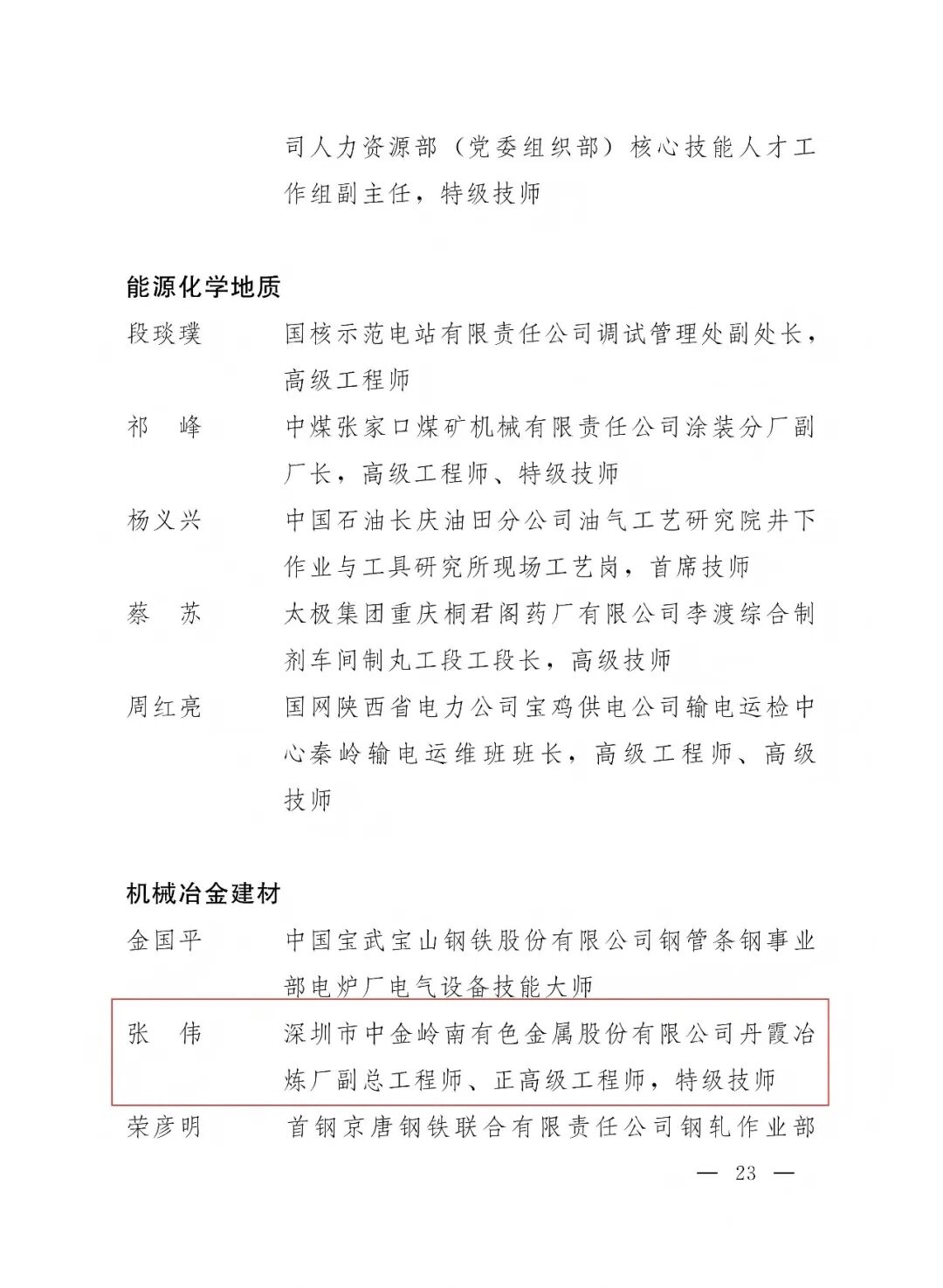 司人力资源部（党委组织部）核心技能人才工作组副主任，特级技师

能源化学地质

段琰璞　国核示范电站有限责任公司调试管理处副处长，高级工程师

祁　峰　中煤张家口煤矿机械有限责任公司涂装分厂副厂长，高级工程师、特级技师

杨义兴　中国石油长庆油田分公司油气工艺研究院井下作业与工具研究所现场工艺岗，首席技师

蔡　苏　太极集团重庆桐君阁药厂有限公司李渡综合制剂车间制丸工段工段长，高级技师

周红亮　国网陕西省电力公司宝鸡供电公司输电运检中心秦岭输电运维班班长，高级工程师、高级技师

机械冶金建材

金国平　中国宝武宝山钢铁股份有限公司钢管条钢事业部电炉厂电气设备技能大师

张　伟　深圳市中金岭南有色金属股份有限公司丹霞冶炼厂副总工程师、正高级工程师，特级技师

荣彦明　首钢京唐钢铁联合有限责任公司钢轧作业部

— 23 —